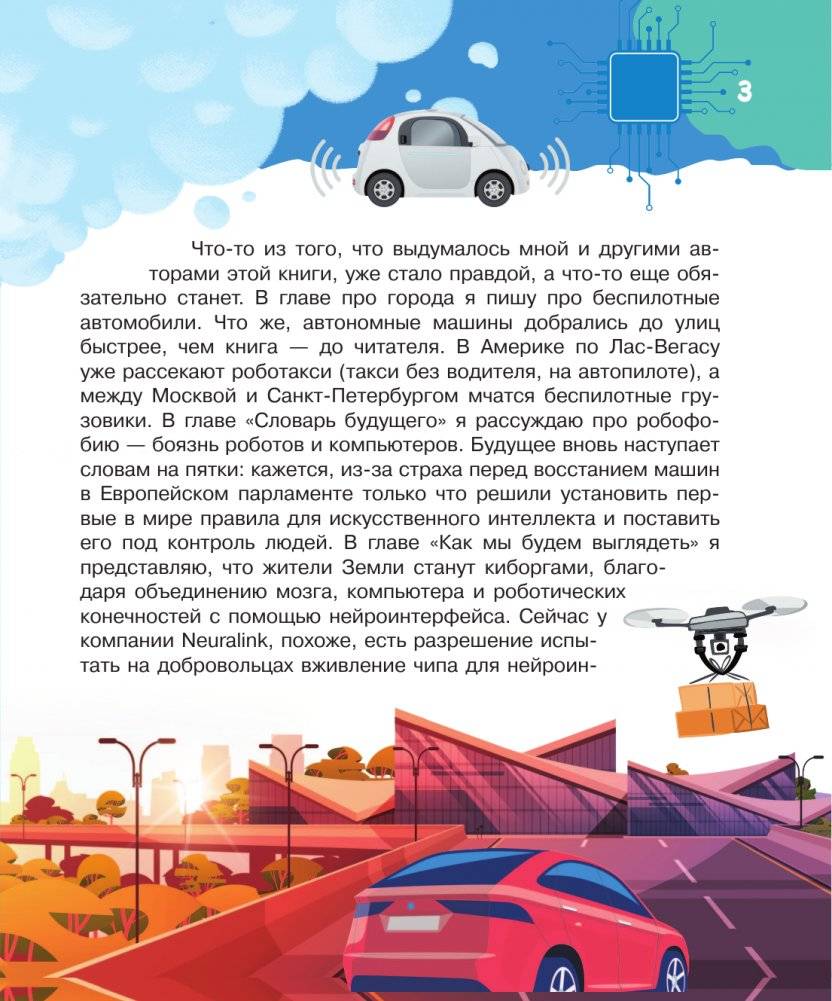 3

Что-то из того, что выдумалось мной и другими авторами этой книги, уже стало правдой, а что-то еще обязательно станет. В главе про города я пишу про беспилотные автомобили. Что же, автономные машины добрались до улиц быстрее, чем книга — до читателя. В Америке по Лас-Вегасу уже рассекают роботакси (такси без водителя, на автопилоте), а между Москвой и Санкт-Петербургом мчатся беспилотные грузовики. В главе «Словарь будущего» я рассуждаю про робофобию — боязнь роботов и компьютеров. Будущее вновь наступает словам на пятки: кажется, из-за страха перед восстанием машин в Европейском парламенте только что решили установить первые в мире правила для искусственного интеллекта и поставить его под контроль людей. В главе «Как мы будем выглядеть» я представляю, что жители Земли станут киборгами, благодаря объединению мозга, компьютера и роботических конечностей с помощью нейроинтерфейса. Сейчас у компании Neuralink, похоже, есть разрешение испытать на добровольцах вживление чипа для нейроин-